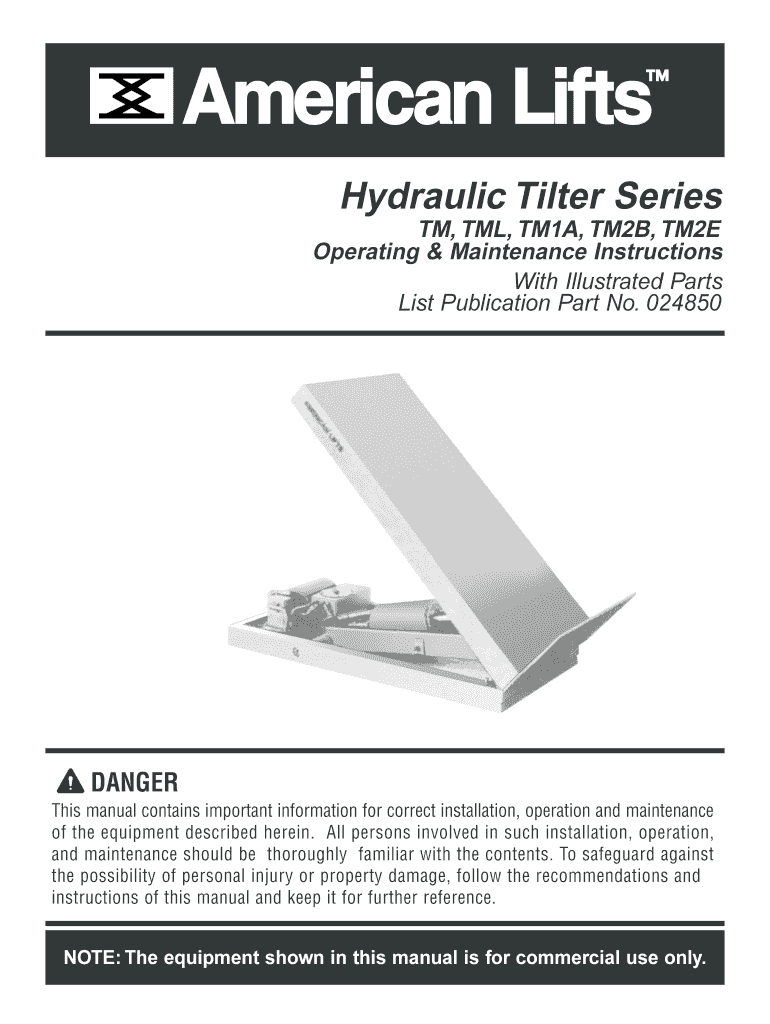 American Lifts™

Hydraulic Tilter Series
TM, TML, TM1A, TM2B, TM2E
Operating & Maintenance Instructions
With Illustrated Parts
List Publication Part No. 024850

AMERICAN LIFTS

DANGER
This manual contains important information for correct installation, operation and maintenance of the equipment described herein. All persons involved in such installation, operation, and maintenance should be thoroughly familiar with the contents. To safeguard against the possibility of personal injury or property damage, follow the recommendations and instructions of this manual and keep it for further reference.

NOTE: The equipment shown in this manual is for commercial use only.